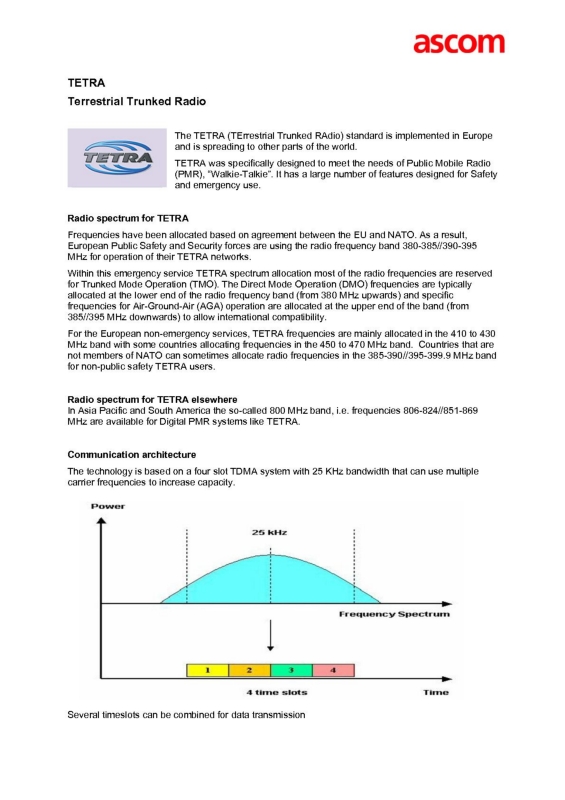 ascom

TETRA

Terrestrial Trunked Radio

TETRA

The TETRA (TErrestrial Trunked RAdio) standard is implemented in Europe and is spreading to other parts of the world.

TETRA was specifically designed to meet the needs of Public Mobile Radio (PMR), "Walkie-Talkie". It has a large number of features designed for Safety and emergency use.

Radio spectrum for TETRA

Frequencies have been allocated based on agreement between the EU and NATO. As a result, European Public Safety and Security forces are using the radio frequency band 380-385//390-395 MHz for operation of their TETRA networks.

Within this emergency service TETRA spectrum allocation most of the radio frequencies are reserved for Trunked Mode Operation (TMO). The Direct Mode Operation (DMO) frequencies are typically allocated at the lower end of the radio frequency band (from 380 MHz upwards) and specific frequencies for Air-Ground-Air (AGA) operation are allocated at the upper end of the band (from 385//395 MHz downwards) to allow international compatibility.

For the European non-emergency services, TETRA frequencies are mainly allocated in the 410 to 430 MHz band with some countries allocating frequencies in the 450 to 470 MHz band. Countries that are not members of NATO can sometimes allocate radio frequencies in the 385-390//395-399.9 MHz band for non-public safety TETRA users.

Radio spectrum for TETRA elsewhere
In Asia Pacific and South America the so-called 800 MHz band, i.e. frequencies 806-824//851-869 MHz are available for Digital PMR systems like TETRA.

Communication architecture

The technology is based on a four slot TDMA system with 25 KHz bandwidth that can use multiple carrier frequencies to increase capacity.

Power

25 kHz

Frequency Spectrum

1 2 3 4

4 time slots

Time

Several timeslots can be combined for data transmission